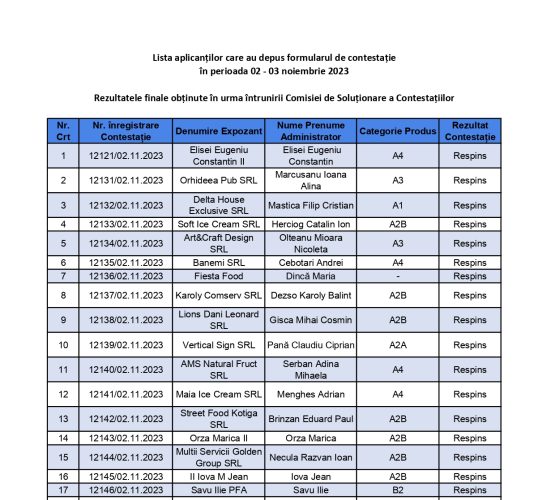 Lista aplicanților care au depus formularul de contestație
în perioada 02 - 03 noiembrie 2023

Rezultatele finale obținute în urma întrunirii Comisiei de Soluționare a Contestațiilor

| Nr. Crt | Nr. înregistrare Contestație | Denumire Expozant | Nume Prenume Administrator | Categorie Produs | Rezultat Contestație |
|---|---|---|---|---|---|
| 1 | 12121/02.11.2023 | Elisei Eugeniu Constantin II | Elisei Eugeniu Constantin | A4 | Respins |
| 2 | 12131/02.11.2023 | Orhideea Pub SRL | Marcusanu Ioana Alina | A3 | Respins |
| 3 | 12132/02.11.2023 | Delta House Exclusive SRL | Mastica Filip Cristian | A1 | Respins |
| 4 | 12133/02.11.2023 | Soft Ice Cream SRL | Herciog Catalin Ion | A2B | Respins |
| 5 | 12134/02.11.2023 | Art&Craft Design SRL | Olteanu Mioara Nicoleta | A3 | Respins |
| 6 | 12135/02.11.2023 | Banemi SRL | Cebotari Andrei | A4 | Respins |
| 7 | 12136/02.11.2023 | Fiesta Food | Dincă Maria | - | Respins |
| 8 | 12137/02.11.2023 | Karoly Comserv SRL | Dezso Karoly Balint | A2B | Respins |
| 9 | 12138/02.11.2023 | Lions Dani Leonard SRL | Gisca Mihai Cosmin | A2B | Respins |
| 10 | 12139/02.11.2023 | Vertical Sign SRL | Pană Claudiu Ciprian | A2A | Respins |
| 11 | 12140/02.11.2023 | AMS Natural Fruct SRL | Serban Adina Mihaela | A4 | Respins |
| 12 | 12141/02.11.2023 | Maia Ice Cream SRL | Menghes Adrian | A4 | Respins |
| 13 | 12142/02.11.2023 | Street Food Kotiga SRL | Brinzan Eduard Paul | A2B | Respins |
| 14 | 12143/02.11.2023 | Orza Marica II | Orza Marica | A2B | Respins |
| 15 | 12144/02.11.2023 | Multii Servicii Golden Group SRL | Necula Razvan Ioan | A2B | Respins |
| 16 | 12145/02.11.2023 | II Iova M Jean | Iova Jean | A2B | Respins |
| 17 | 12146/02.11.2023 | Savu Ilie PFA | Savu Ilie | B2 | Respins |